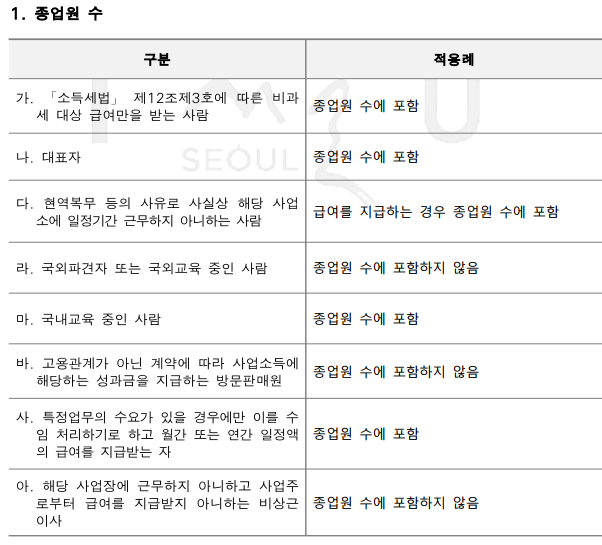 1. 종업원 수

| 구분 | 적용례 |
|---|---|
| 가. 「소득세법」 제12조제3호에 따른 비과세 대상 급여만을 받는 사람 | 종업원 수에 포함 |
| 나. 대표자 | 종업원 수에 포함 |
| 다. 현역복무 등의 사유로 사실상 해당 사업소에 일정기간 근무하지 아니하는 사람 | 급여를 지급하는 경우 종업원 수에 포함 |
| 라. 국외파견자 또는 국외교육 중인 사람 | 종업원 수에 포함하지 않음 |
| 마. 국내교육 중인 사람 | 종업원 수에 포함 |
| 바. 고용관계가 아닌 계약에 따라 사업소득에 해당하는 성과금을 지급하는 방문판매원 | 종업원 수에 포함하지 않음 |
| 사. 특정업무의 수요가 있을 경우에만 이를 수임 처리하기로 하고 월간 또는 연간 일정액의 급여를 지급받는 자 | 종업원 수에 포함 |
| 아. 해당 사업장에 근무하지 아니하고 사업주로부터 급여를 지급받지 아니하는 비상근이사 | 종업원 수에 포함하지 않음 |

SEOUL